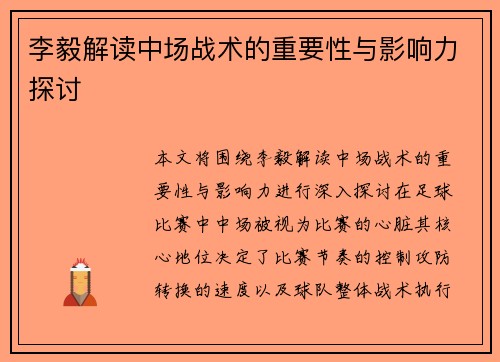 李毅解读中场战术的重要性与影响力探讨

本文将围绕李毅解读中场战术的重要性与影响力进行深入探讨在足球比赛中中场被视为比赛的心脏其核心地位决定了比赛节奏的控制攻防转换的速度以及球队整体战术执行